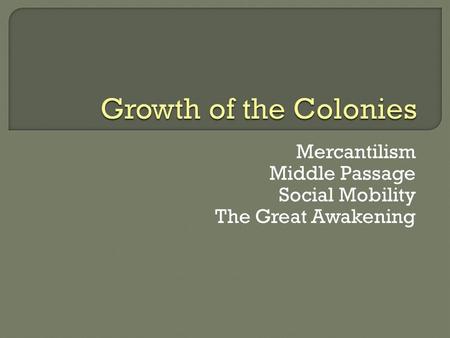 Growth of the Colonies

Mercantilism
Middle Passage
Social Mobility
The Great Awakening